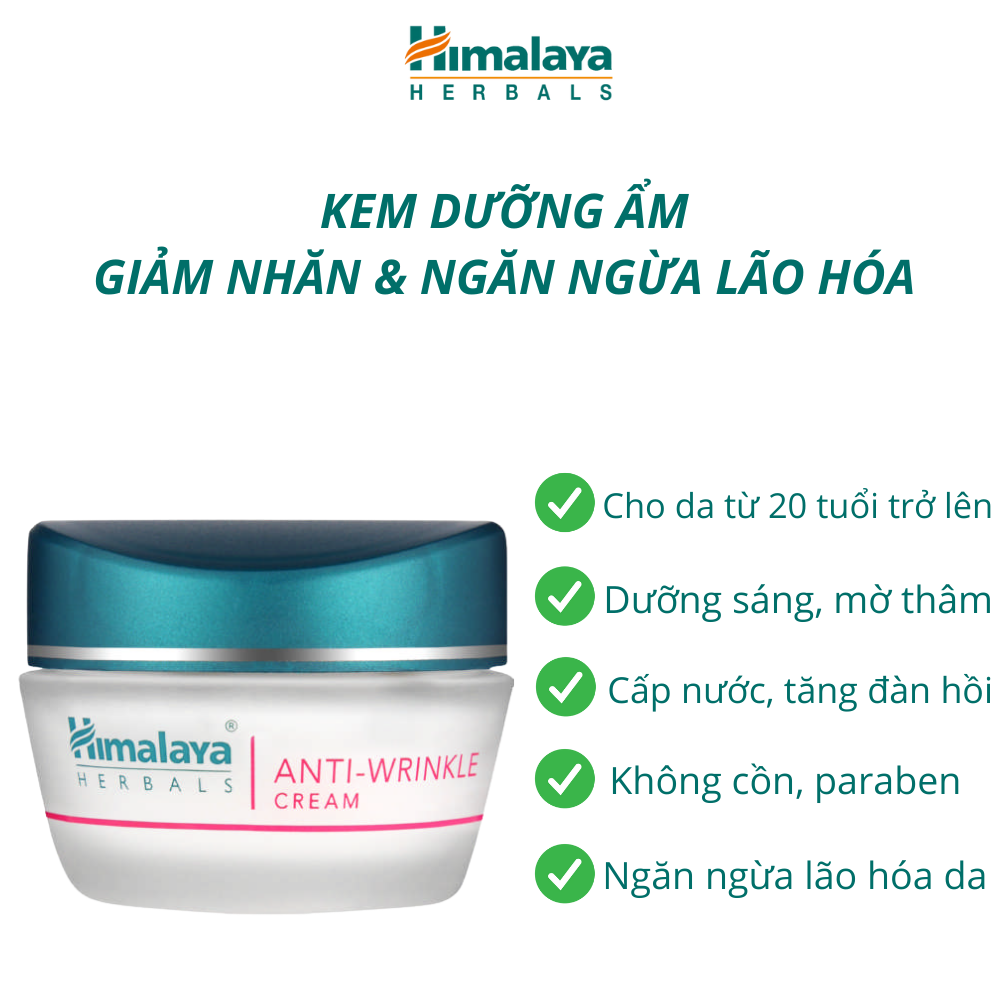 Himalaya
HERBALS

KEM DƯỠNG ẨM
GIẢM NHĂN & NGĂN NGỪA LÃO HÓA

Himalaya®
HERBALS
ANTI-WRINKLE
CREAM

Cho da từ 20 tuổi trở lên

Dưỡng sáng, mờ thâm

Cấp nước, tăng đàn hồi

Không cồn, paraben

Ngăn ngừa lão hóa da